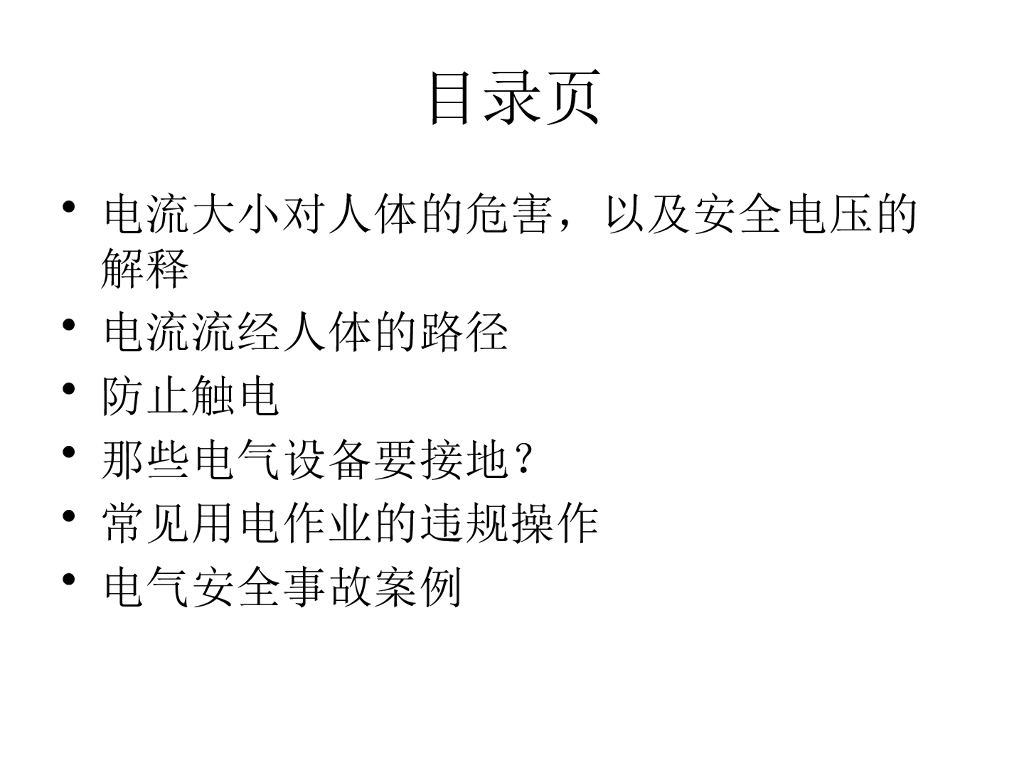 目录页

• 电流大小对人体的危害，以及安全电压的解释
• 电流流经人体的路径
• 防止触电
• 那些电气设备要接地？
• 常见用电作业的违规操作
• 电气安全事故案例